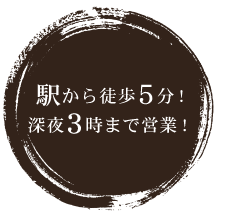 駅から徒歩5分！
深夜3時まで営業！